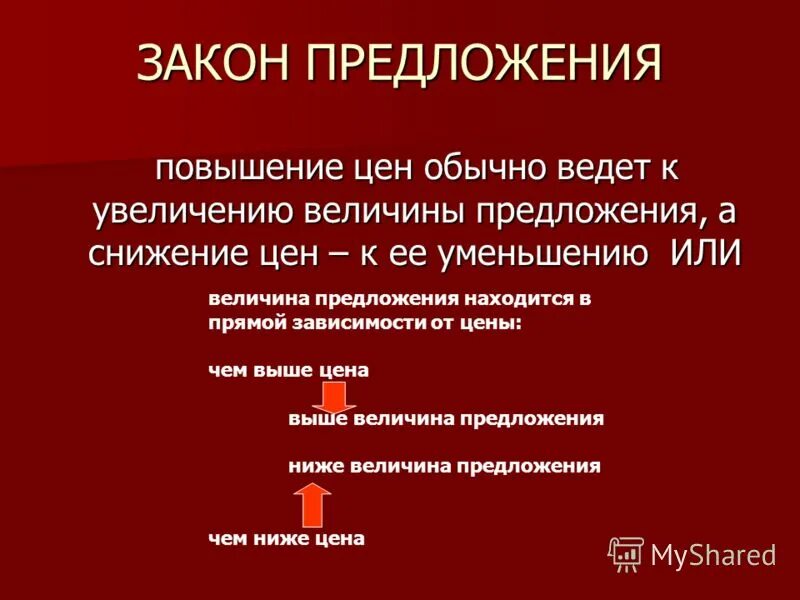 ЗАКОН ПРЕДЛОЖЕНИЯ

повышение цен обычно ведет к увеличению величины предложения, а снижение цен – к ее уменьшению ИЛИ

величина предложения находится в прямой зависимости от цены:

чем выше цена

выше величина предложения

ниже величина предложения

чем ниже цена

MyShared